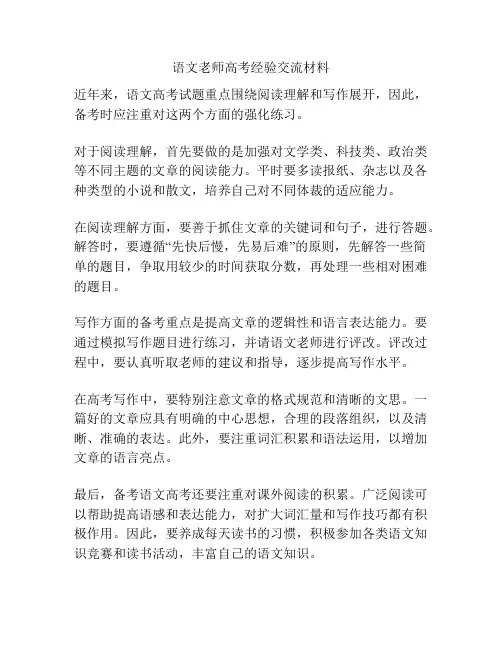 语文老师高考经验交流材料

近年来，语文高考试题重点围绕阅读理解和写作展开，因此，备考时应注重对这两个方面的强化练习。

对于阅读理解，首先要做的是加强对文学类、科技类、政治类等不同主题的文章的阅读能力。平时要多读报纸、杂志以及各种类型的小说和散文，培养自己对不同体裁的适应能力。

在阅读理解方面，要善于抓住文章的关键词和句子，进行答题。解答时，要遵循“先快后慢，先易后难”的原则，先解答一些简单的题目，争取用较少的时间获取分数，再处理一些相对困难的题目。

写作方面的备考重点是提高文章的逻辑性和语言表达能力。要通过模拟写作题目进行练习，并请语文老师进行评改。评改过程中，要认真听取老师的建议和指导，逐步提高写作水平。

在高考写作中，要特别注意文章的格式规范和清晰的文思。一篇好的文章应具有明确的中心思想，合理的段落组织，以及清晰、准确的表达。此外，要注重词汇积累和语法运用，以增加文章的语言亮点。

最后，备考语文高考还要注重对课外阅读的积累。广泛阅读可以帮助提高语感和表达能力，对扩大词汇量和写作技巧都有积极作用。因此，要养成每天读书的习惯，积极参加各类语文知识竞赛和读书活动，丰富自己的语文知识。